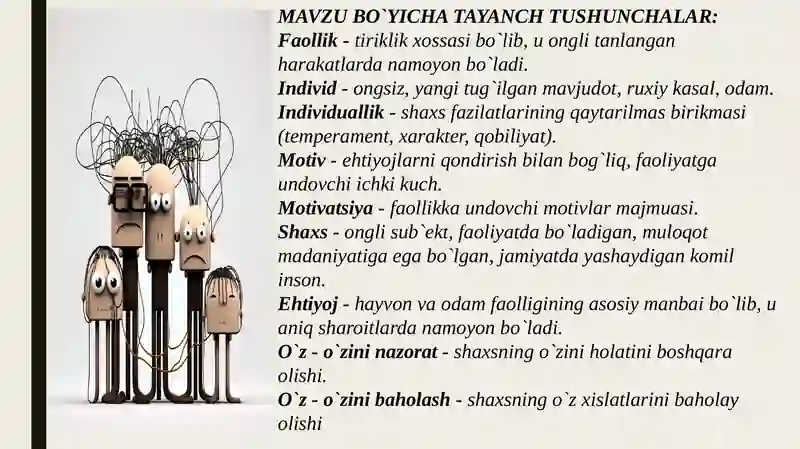 MAVZU BO`YICHA TAYANCH TUSHUNCHALAR:

Faollik - tiriklik xossasi bo`lib, u ongli tanlangan harakatlarda namoyon bo`ladi.

Individ - ongsiz, yangi tug`ilgan mavjudot, ruxiy kasal, odam.

Individuallik - shaxs fazilatlarining qaytarilmas birikmasi (temperament, xarakter, qobiliyat).

Motiv - ehtiyojlarni qondirish bilan bog`liq, faoliyatga undovchi ichki kuch.

Motivatsiya - faollikka undovchi motivlar majmuasi.

Shaxs - ongli sub`ekt, faoliyatda bo`ladigan, muloqot madaniyatiga ega bo`lgan, jamiyatda yashaydigan komil inson.

Ehtiyoj - hayvon va odam faolligining asosiy manbai bo`lib, u aniq sharoitlarda namoyon bo`ladi.

O`z - o`zini nazorat - shaxsning o`zini holatini boshqara olishi.

O`z - o`zini baholash - shaxsning o`z xislatlarini baholay olishi